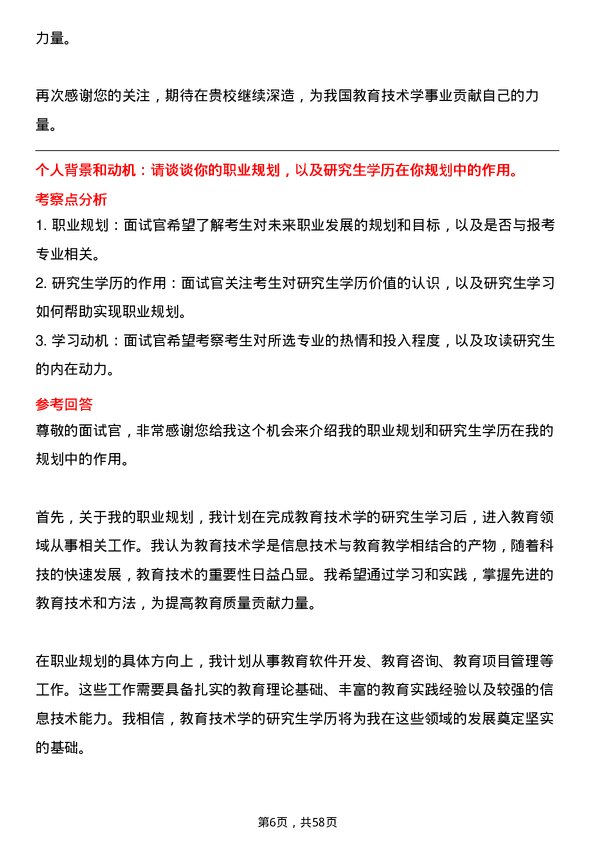 力量。

再次感谢您的关注，期待在贵校继续深造，为我国教育技术学事业贡献自己的力量。

个人背景和动机：请谈谈你的职业规划，以及研究生学历在你规划中的作用。

考察点分析

1. 职业规划：面试官希望了解考生对未来职业发展的规划和目标，以及是否与报考专业相关。

2. 研究生学历的作用：面试官关注考生对研究生学历价值的认识，以及研究生学习如何帮助实现职业规划。

3. 学习动机：面试官希望考察考生对所选专业的热情和投入程度，以及攻读研究生的内在动力。

参考回答

尊敬的面试官，非常感谢您给我这个机会来介绍我的职业规划和研究生学历在我的规划中的作用。

首先，关于我的职业规划，我计划在完成教育技术学的研究生学习后，进入教育领域从事相关工作。我认为教育技术学是信息技术与教育教学相结合的产物，随着科技的快速发展，教育技术的重要性日益凸显。我希望通过学习和实践，掌握先进的教育技术和方法，为提高教育质量贡献力量。

在职业规划的具体方向上，我计划从事教育软件开发、教育咨询、教育项目管理等工作。这些工作需要具备扎实的教育理论基础、丰富的教育实践经验以及较强的信息技术能力。我相信，教育技术学的研究生学历将为我在这些领域的发展奠定坚实的基础。

第6页，共58页